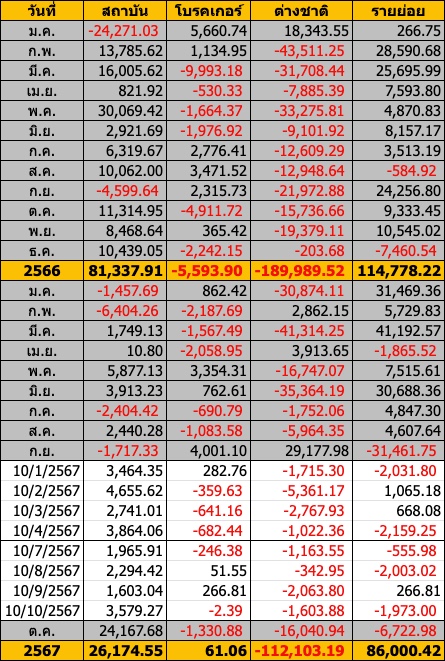 | วันที่ | สถาบัน | โบรคเกอร์ | ต่างชาติ | รายย่อย |
|---|---|---|---|---|
| ม.ค. | -24,271.03 | 5,660.74 | 18,343.55 | 266.75 |
| ก.พ. | 13,785.62 | 1,134.95 | -43,511.25 | 28,590.68 |
| มี.ค. | 16,005.62 | -9,993.18 | -31,708.44 | 25,695.99 |
| เม.ย. | 821.92 | -530.33 | -7,885.39 | 7,593.80 |
| พ.ค. | 30,069.42 | -1,664.37 | -33,275.81 | 4,870.83 |
| มิ.ย. | 2,921.69 | -1,976.92 | -9,101.92 | 8,157.17 |
| ก.ค. | 6,319.67 | 2,776.41 | -12,609.29 | 3,513.19 |
| ส.ค. | 10,062.00 | 3,471.52 | -12,948.64 | -584.92 |
| ก.ย. | -4,599.64 | 2,315.73 | -21,972.88 | 24,256.80 |
| ต.ค. | 11,314.95 | -4,911.72 | -15,736.66 | 9,333.45 |
| พ.ย. | 8,468.64 | 365.42 | -19,379.11 | 10,545.02 |
| ธ.ค. | 10,439.05 | -2,242.15 | -203.68 | -7,460.54 |
| 2566 | 81,337.91 | -5,593.90 | -189,989.52 | 114,778.22 |
| ม.ค. | -1,457.69 | 862.42 | -30,874.11 | 31,469.36 |
| ก.พ. | -6,404.26 | -2,187.69 | 2,862.15 | 5,729.83 |
| มี.ค. | 1,749.13 | -1,567.49 | -41,314.25 | 41,192.57 |
| เม.ย. | 10.80 | -2,058.95 | 3,913.65 | -1,865.52 |
| พ.ค. | 5,877.13 | 3,354.31 | -16,747.07 | 7,515.61 |
| มิ.ย. | 3,913.23 | 762.61 | -35,364.19 | 30,688.36 |
| ก.ค. | -2,404.42 | -690.79 | -1,752.06 | 4,847.30 |
| ส.ค. | 2,440.28 | -1,083.58 | -5,964.35 | 4,607.64 |
| ก.ย. | -1,717.33 | 4,001.10 | 29,177.98 | -31,461.75 |
| 10/1/2567 | 3,464.35 | 282.76 | -1,715.30 | -2,031.80 |
| 10/2/2567 | 4,655.62 | -359.63 | -5,361.17 | 1,065.18 |
| 10/3/2567 | 2,741.01 | -641.16 | -2,767.93 | 668.08 |
| 10/4/2567 | 3,864.06 | -682.44 | -1,022.36 | -2,159.25 |
| 10/7/2567 | 1,965.91 | -246.38 | -1,163.55 | -555.98 |
| 10/8/2567 | 2,294.42 | 51.55 | -342.95 | -2,003.02 |
| 10/9/2567 | 1,603.04 | 266.81 | -2,063.80 | 266.81 |
| 10/10/2567 | 3,579.27 | -2.39 | -1,603.88 | -1,973.00 |
| ต.ค. | 24,167.68 | -1,330.88 | -16,040.94 | -6,722.98 |
| 2567 | 26,174.55 | 61.06 | -112,103.19 | 86,000.42 |